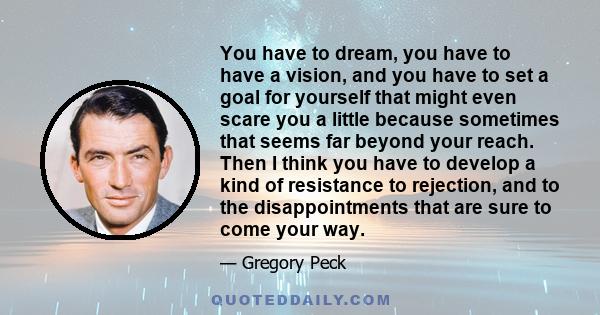 You have to dream, you have to have a vision, and you have to set a goal for yourself that might even scare you a little because sometimes that seems far beyond your reach. Then I think you have to develop a kind of resistance to rejection, and to the disappointments that are sure to come your way.

— Gregory Peck

QUOTEDDAILY.COM